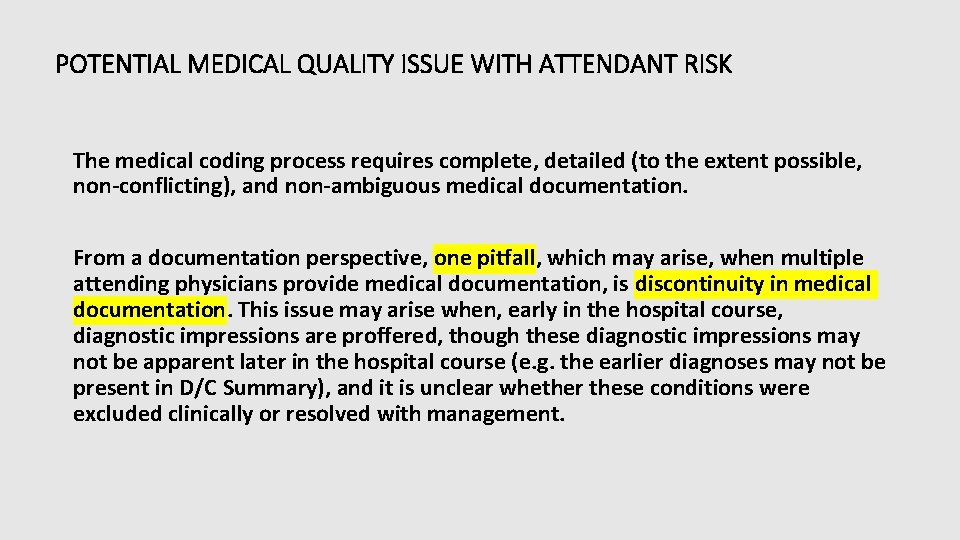 POTENTIAL MEDICAL QUALITY ISSUE WITH ATTENDANT RISK

The medical coding process requires complete, detailed (to the extent possible, non-conflicting), and non-ambiguous medical documentation.

From a documentation perspective, one pitfall, which may arise, when multiple attending physicians provide medical documentation, is discontinuity in medical documentation. This issue may arise when, early in the hospital course, diagnostic impressions are proffered, though these diagnostic impressions may not be apparent later in the hospital course (e.g. the earlier diagnoses may not be present in D/C Summary), and it is unclear whether these conditions were excluded clinically or resolved with management.